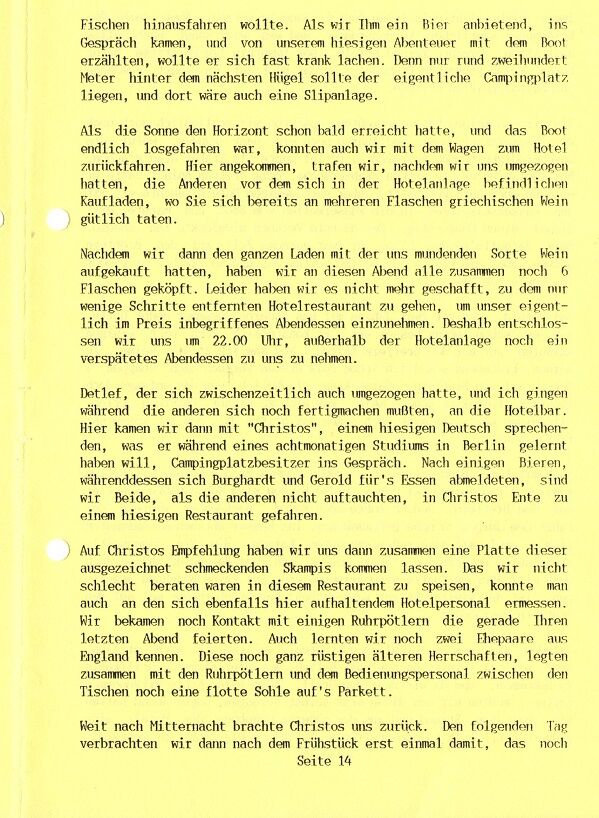 Fischen hinausfahren wollte. Als wir Ihm ein Bier anbietend, ins Gespräch kamen, und von unserem hiesigen Abenteuer mit dem Boot erzählten, wollte er sich fast krank lachen. Denn nur rund zweihundert Meter hinter dem nächsten Hügel sollte der eigentliche Campingplatz liegen, und dort wäre auch eine Slipanlage.

Als die Sonne den Horizont schon bald erreicht hatte, und das Boot endlich losgefahren war, konnten auch wir mit dem Wagen zum Hotel zurückfahren. Hier angekommen, trafen wir, nachdem wir uns umgezogen hatten, die Anderen vor dem sich in der Hotelanlage befindlichen Kaufladen, wo Sie sich bereits an mehreren Flaschen griechischen Wein gütlich taten.

Nachdem wir dann den ganzen Laden mit der uns mundenden Sorte Wein aufgekauft hatten, haben wir an diesen Abend alle zusammen noch 6 Flaschen geköpft. Leider haben wir es nicht mehr geschafft, zu dem nur wenige Schritte entfernten Hotelrestaurant zu gehen, um unser eigentlich im Preis inbegriffenes Abendessen einzunehmen. Deshalb entschlossen wir uns um 22.00 Uhr, außerhalb der Hotelanlage noch ein verspätetes Abendessen zu uns zu nehmen.

Detlef, der sich zwischenzeitlich auch umgezogen hatte, und ich gingen während die anderen sich noch fertigmachen mußten, an die Hotelbar. Hier kamen wir dann mit "Christos", einem hiesigen Deutsch sprechenden, was er während eines achtmonatigen Studiums in Berlin gelernt haben will, Campingplatzbesitzer ins Gespräch. Nach einigen Bieren, währenddessen sich Burghardt und Gerold für's Essen abmeldeten, sind wir Beide, als die anderen nicht auftauchten, in Christos Ente zu einem hiesigen Restaurant gefahren.

Auf Christos Empfehlung haben wir uns dann zusammen eine Platte dieser ausgezeichnet schmeckenden Skampis kommen lassen. Das wir nicht schlecht beraten waren in diesem Restaurant zu speisen, konnte man auch an den sich ebenfalls hier aufhaltendem Hotelpersonal ermessen. Wir bekamen noch Kontakt mit einigen Ruhrpötlern die gerade Ihren letzten Abend feierten. Auch lernten wir noch zwei Ehepaare aus England kennen. Diese noch ganz rüstigen älteren Herrschaften, legten zusammen mit den Ruhrpötlern und dem Bedienungspersonal zwischen den Tischen noch eine flotte Sohle auf's Parkett.

Weit nach Mitternacht brachte Christos uns zurück. Den folgenden Tag verbrachten wir dann nach dem Frühstück erst einmal damit, das noch

Seite 14